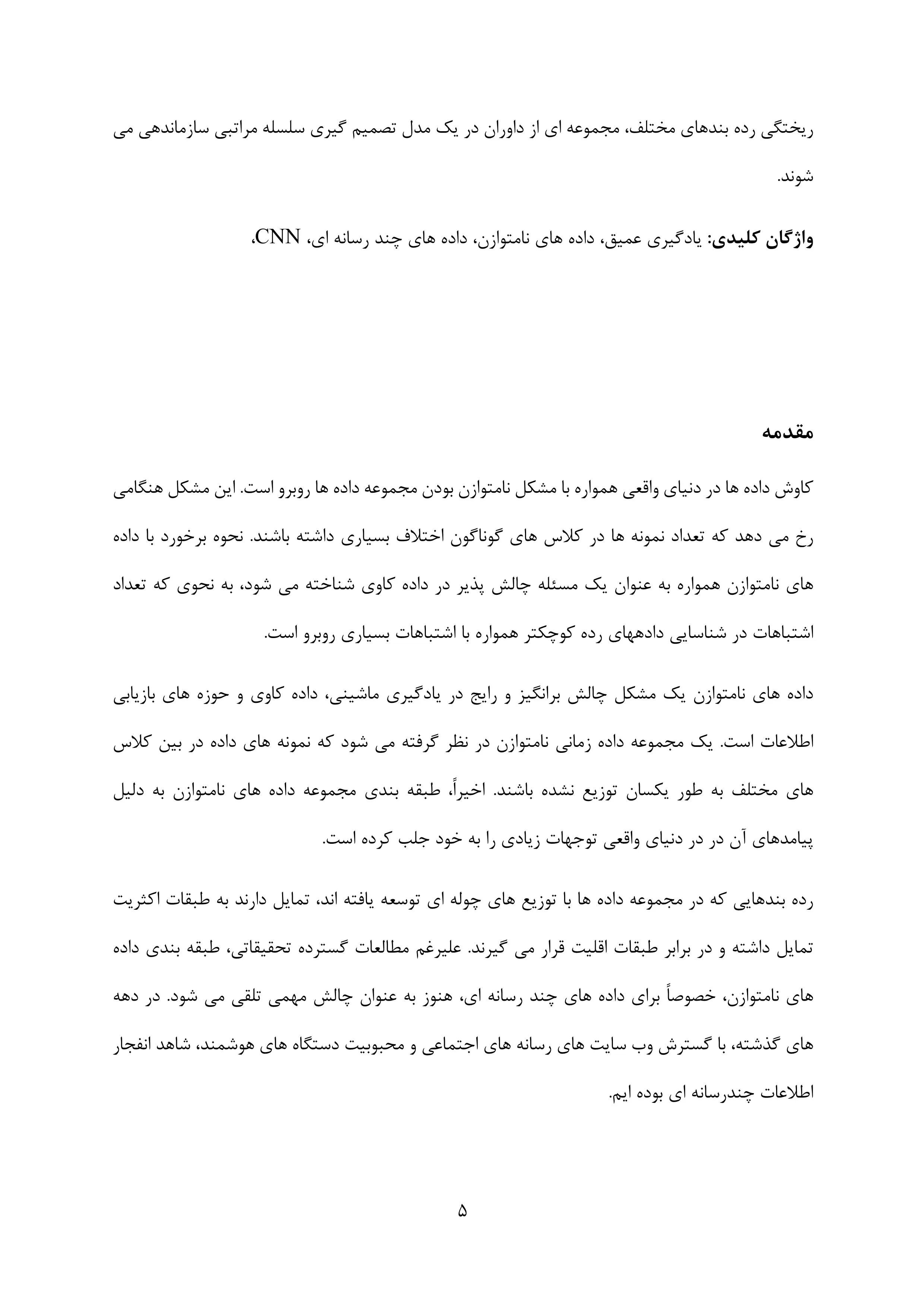 ریختگی رده بندهای مختلف، مجموعه ای از داوران در یک مدل تصمیم گیری سلسله مراتبی سازماندهی می شوند.

واژگان کلیدی: یادگیری عمیق، داده های نامتوازن، داده های چند رسانه ای، CNN،

مقدمه

کاوش داده ها در دنیای واقعی همواره با مشکل نامتوازن بودن مجموعه داده ها روبرو است. این مشکل هنگامی رخ می دهد که تعداد نمونه ها در کلاس های گوناگون اختلاف بسیاری داشته باشند. نحوه برخورد با داده های نامتوازن همواره به عنوان یک مسئله چالش پذیر در داده کاوی شناخته می شود، به نحوی که تعداد اشتباهات در شناسایی دادههای رده کوچکتر همواره با اشتباهات بسیاری روبرو است.

داده های نامتوازن یک مشکل چالش برانگیز و رایج در یادگیری ماشینی، داده کاوی و حوزه های بازیابی اطلاعات است. یک مجموعه داده زمانی نامتوازن در نظر گرفته می شود که نمونه های داده در بین کلاس های مختلف به طور یکسان توزیع نشده باشند. اخیراً، طبقه بندی مجموعه داده های نامتوازن به دلیل پیامدهای آن در در دنیای واقعی توجهات زیادی را به خود جلب کرده است.

رده بندهایی که در مجموعه داده ها با توزیع های چوله ای توسعه یافته اند، تمایل دارند به طبقات اکثریت تمایل داشته و در برابر طبقات اقلیت قرار می گیرند. علیرغم مطالعات گسترده تحقیقاتی، طبقه بندی داده های نامتوازن، خصوصاً برای داده های چند رسانه ای، هنوز به عنوان چالش مهمی تلقی می شود. در دهه های گذشته، با گسترش وب سایت های رسانه های اجتماعی و محبوبیت دستگاه های هوشمند، شاهد انفجار اطلاعات چندرسانه ای بوده ایم.

۵